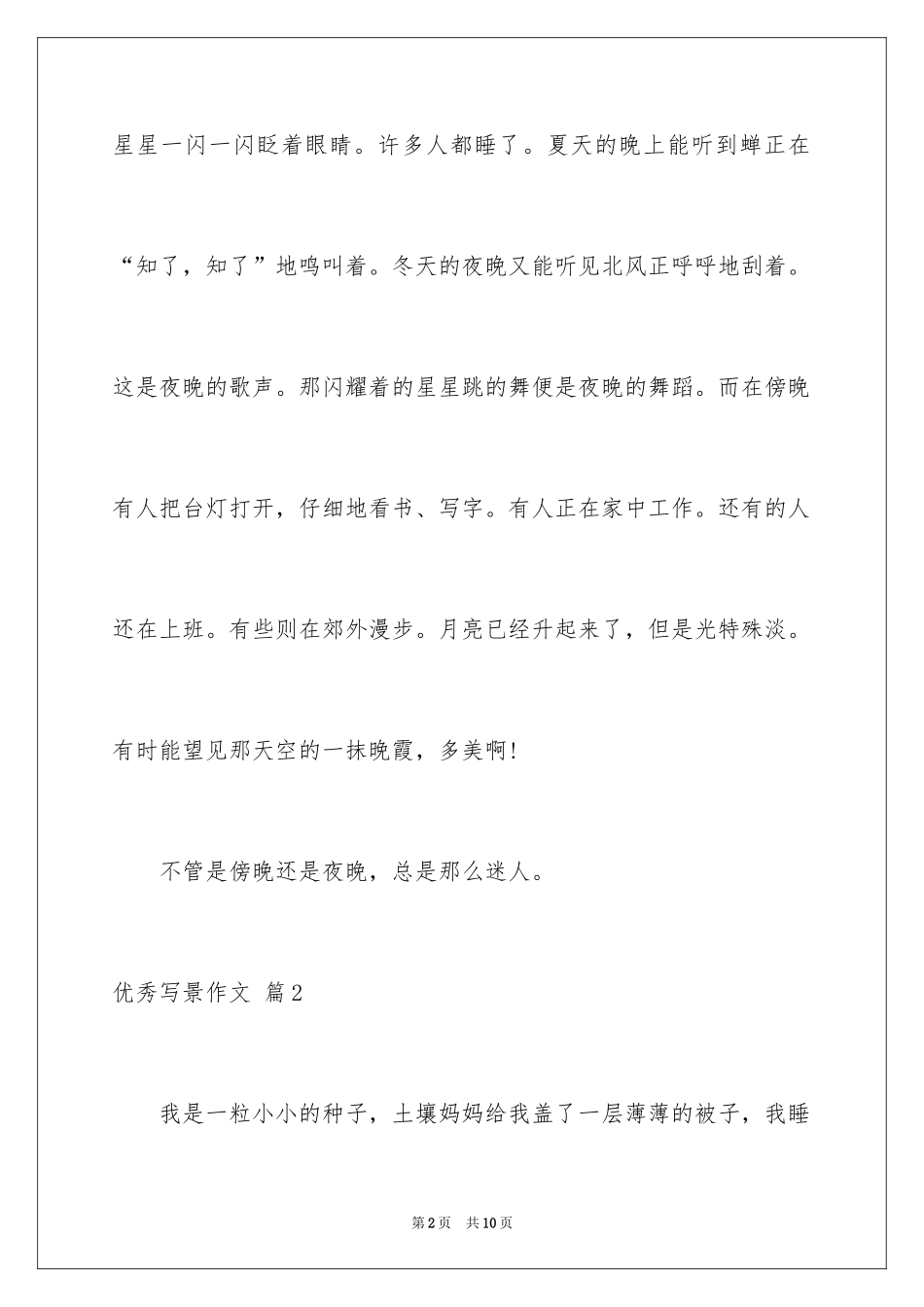 星星一闪一闪眨着眼睛。许多人都睡了。夏天的晚上能听到蝉正在“知了，知了”地鸣叫着。冬天的夜晚又能听见北风正呼呼地刮着。这是夜晚的歌声。那闪耀着的星星跳的舞便是夜晚的舞蹈。而在傍晚有人把台灯打开，仔细地看书、写字。有人正在家中工作。还有的人还在上班。有些则在郊外漫步。月亮已经升起来了，但是光特殊淡。有时能望见那天空的一抹晚霞，多美啊!

不管是傍晚还是夜晚，总是那么迷人。

优秀写景作文 篇2

我是一粒小小的种子，土壤妈妈给我盖了一层薄薄的被子，我睡

第2页 共10页